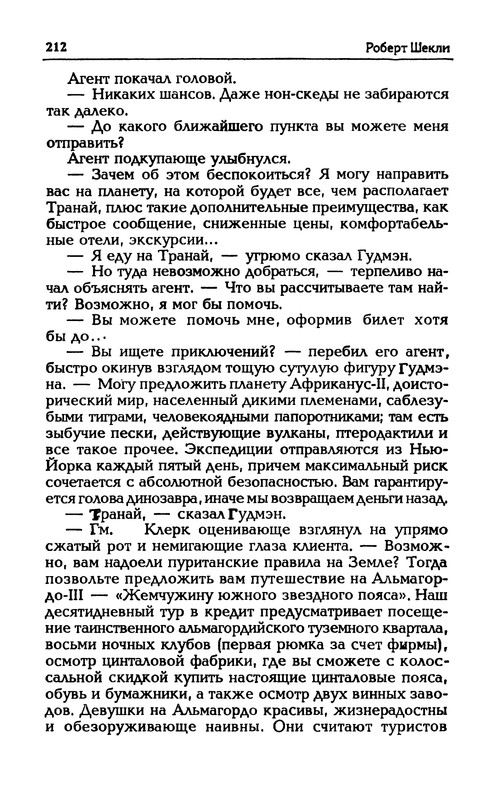 212 Роберт Шекли

Агент покачал головой.

— Никаких шансов. Даже нон-скеды не забираются так далеко.

— До какого ближайшего пункта вы можете меня отправить?

Агент подкупающе улыбнулся.

— Зачем об этом беспокоиться? Я могу направить вас на планету, на которой будет все, чем располагает Транай, плюс такие дополнительные преимущества, как быстрое сообщение, сниженные цены, комфортабельные отели, экскурсии...

— Я еду на Транай, — угрюмо сказал Гудмэн.

— Но туда невозможно добраться, — терпеливо начал объяснять агент. — Что вы рассчитываете там найти? Возможно, я мог бы помочь.

— Вы можете помочь мне, оформив билет хотя бы до...

— Вы ищете приключений? — перебил его агент, быстро окинув взглядом тощую сутулую фигуру Гудмэна. — Могу предложить планету Африканус-II, доисторический мир, населенный дикими племенами, саблезубыми тиграми, человекоядными папоротниками; там есть зыбучие пески, действующие вулканы, птеродактили и все такое прочее. Экспедиции отправляются из Нью-Йорка каждый пятый день, причем максимальный риск сочетается с абсолютной безопасностью. Вам гарантируется голова динозавра, иначе мы возвращаем деньги назад.

— Транай, — сказал Гудмэн.

— Гм. Клерк оценивающе взглянул на упрямо сжатый рот и немигающие глаза клиента. — Возможно, вам надоели пуританские правила на Земле? Тогда позвольте предложить вам путешествие на Альмагордо-III — «Жемчужину южного звездного пояса». Наш десятидневный тур в кредит предусматривает посещение таинственного альмагордийского туземного квартала, восьми ночных клубов (первая рюмка за счет фирмы), осмотр цинталовой фабрики, где вы сможете с колоссальной скидкой купить настоящие цинталовые пояса, обувь и бумажники, а также осмотр двух винных заводов. Девушки на Альмагордо красивы, жизнерадостны и обезоруживающе наивны. Они считают туристов